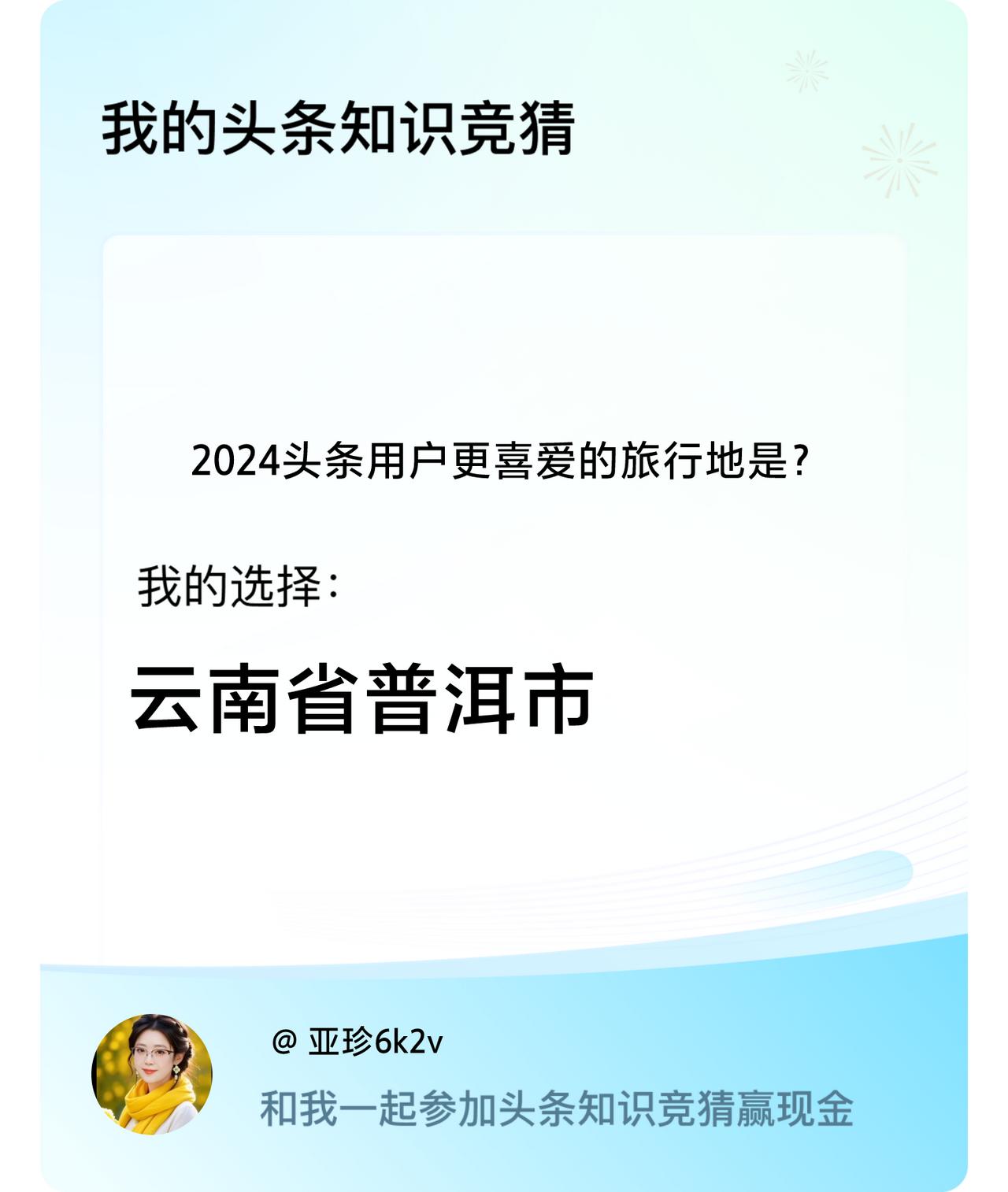 我的头条知识竞猜

2024头条用户更喜爱的旅行地是？

我的选择：

云南省普洱市

@ 亚珍6k2v

和我一起参加头条知识竞猜赢现金